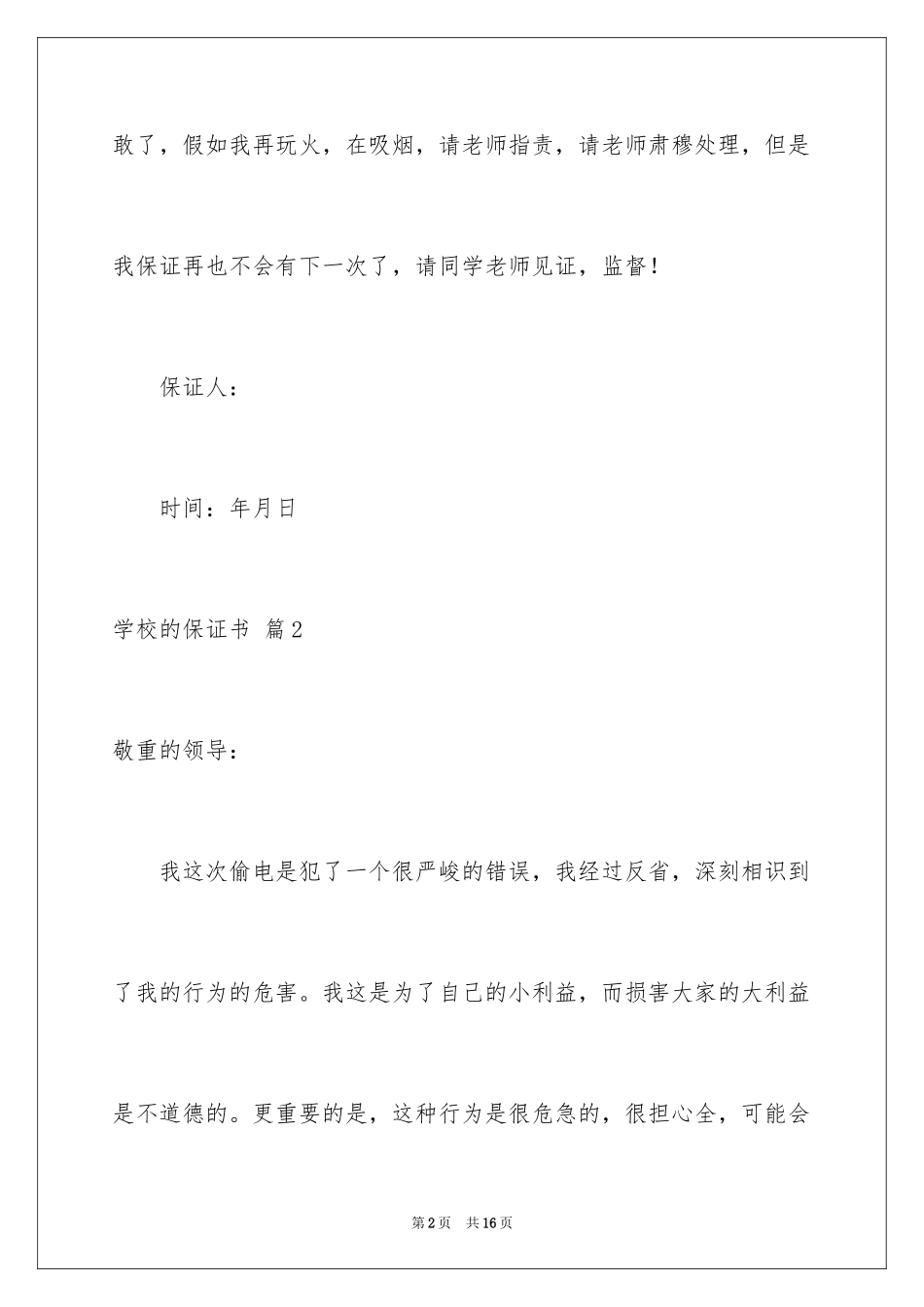 敢了，假如我再玩火，在吸烟，请老师指责，请老师肃穆处理，但是我保证再也不会有下一次了，请同学老师见证，监督！

保证人：

时间：年月日

学校的保证书 篇2

敬重的领导：

我这次偷电是犯了一个很严峻的错误，我经过反省，深刻相识到了我的行为的危害。我这是为了自己的小利益，而损害大家的大利益是不道德的。更重要的是，这种行为是很危急的，很担心全，可能会

第2页 共16页